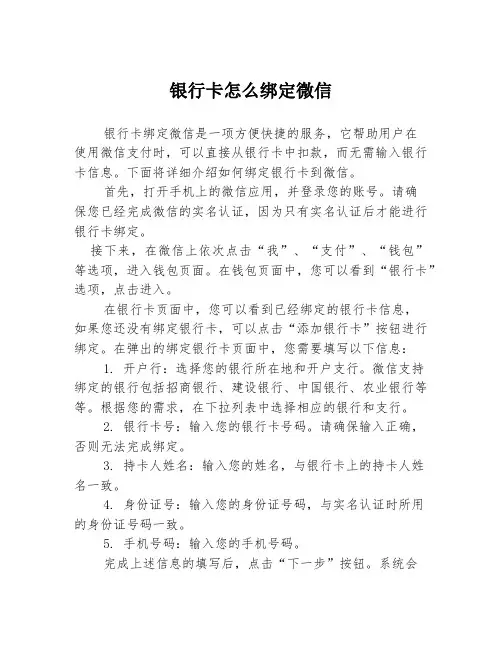 银行卡怎么绑定微信

银行卡绑定微信是一项方便快捷的服务，它帮助用户在使用微信支付时，可以直接从银行卡中扣款，而无需输入银行卡信息。下面将详细介绍如何绑定银行卡到微信。

首先，打开手机上的微信应用，并登录您的账号。请确保您已经完成微信的实名认证，因为只有实名认证后才能进行银行卡绑定。

接下来，在微信上依次点击“我”、“支付”、“钱包”等选项，进入钱包页面。在钱包页面中，您可以看到“银行卡”选项，点击进入。

在银行卡页面中，您可以看到已经绑定的银行卡信息，如果您还没有绑定银行卡，可以点击“添加银行卡”按钮进行绑定。在弹出的绑定银行卡页面中，您需要填写以下信息：

1. 开户行：选择您的银行所在地和开户支行。微信支持绑定的银行包括招商银行、建设银行、中国银行、农业银行等等。根据您的需求，在下拉列表中选择相应的银行和支行。

2. 银行卡号：输入您的银行卡号码。请确保输入正确，否则无法完成绑定。

3. 持卡人姓名：输入您的姓名，与银行卡上的持卡人姓名一致。

4. 身份证号：输入您的身份证号码，与实名认证时所用的身份证号码一致。

5. 手机号码：输入您的手机号码。

完成上述信息的填写后，点击“下一步”按钮。系统会